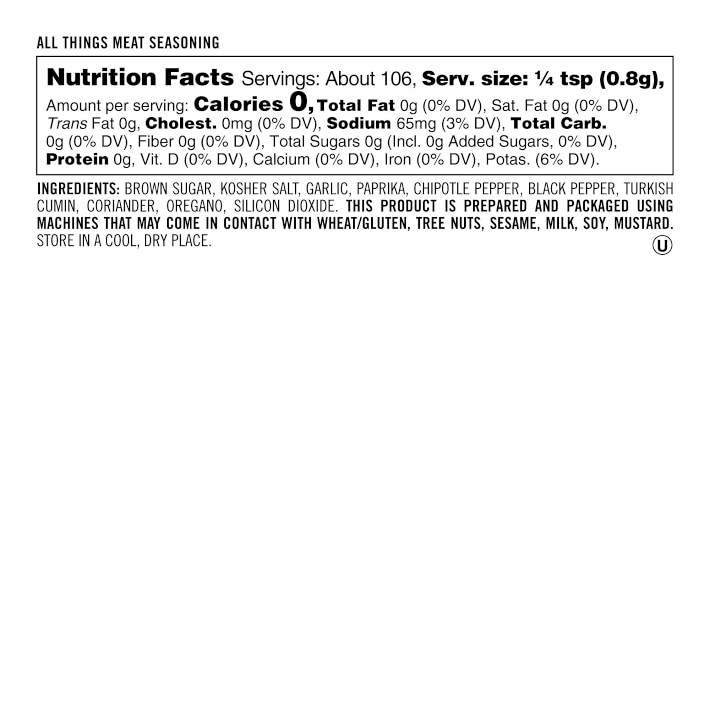 ALL THINGS MEAT SEASONING

Nutrition Facts Servings: About 106, Serv. size: ¼ tsp (0.8g), Amount per serving: Calories 0, Total Fat 0g (0% DV), Sat. Fat 0g (0% DV), Trans Fat 0g, Cholest. 0mg (0% DV), Sodium 65mg (3% DV), Total Carb. 0g (0% DV), Fiber 0g (0% DV), Total Sugars 0g (Incl. 0g Added Sugars, 0% DV), Protein 0g, Vit. D (0% DV), Calcium (0% DV), Iron (0% DV), Potas. (6% DV).

INGREDIENTS: BROWN SUGAR, KOSHER SALT, GARLIC, PAPRIKA, CHIPOTLE PEPPER, BLACK PEPPER, TURKISH CUMIN, CORIANDER, OREGANO, SILICON DIOXIDE. THIS PRODUCT IS PREPARED AND PACKAGED USING MACHINES THAT MAY COME IN CONTACT WITH WHEAT/GLUTEN, TREE NUTS, SESAME, MILK, SOY, MUSTARD. STORE IN A COOL, DRY PLACE.

U